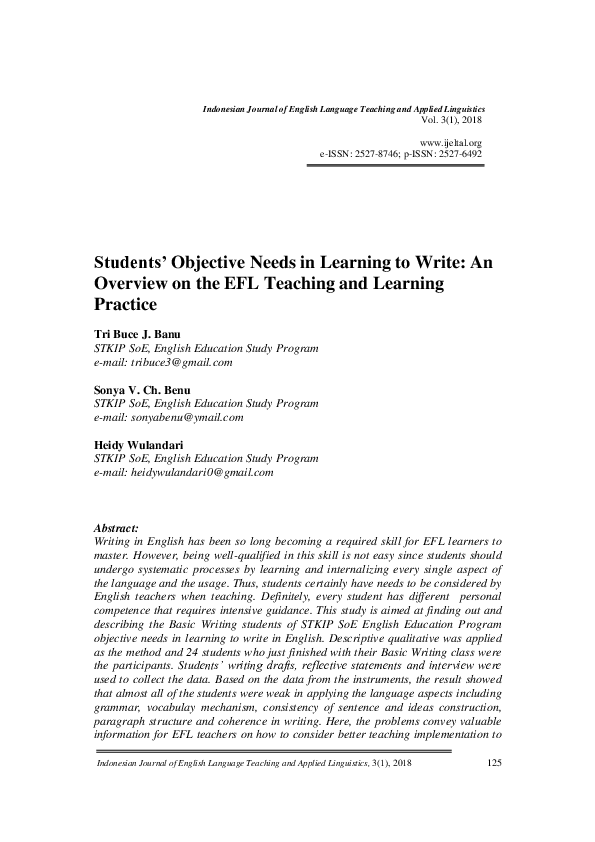 Indonesian Journal of English Language Teaching and Applied Linguistics
Vol. 3(1), 2018

www.ijeltal.org
e-ISSN: 2527-8746; p-ISSN: 2527-6492

Students' Objective Needs in Learning to Write: An Overview on the EFL Teaching and Learning Practice

Tri Buce J. Banu
STKIP SoE, English Education Study Program
e-mail: tribuce3@gmail.com

Sonya V. Ch. Benu
STKIP SoE, English Education Study Program
e-mail: sonyabenu@ymail.com

Heidy Wulandari
STKIP SoE, English Education Study Program
e-mail: heidywulandari0@gmail.com

Abstract:
Writing in English has been so long becoming a required skill for EFL learners to master. However, being well-qualified in this skill is not easy since students should undergo systematic processes by learning and internalizing every single aspect of the language and the usage. Thus, students certainly have needs to be considered by English teachers when teaching. Definitely, every student has different personal competence that requires intensive guidance. This study is aimed at finding out and describing the Basic Writing students of STKIP SoE English Education Program objective needs in learning to write in English. Descriptive qualitative was applied as the method and 24 students who just finished with their Basic Writing class were the participants. Students' writing drafts, reflective statements and interview were used to collect the data. Based on the data from the instruments, the result showed that almost all of the students were weak in applying the language aspects including grammar, vocabulay mechanism, consistency of sentence and ideas construction, paragraph structure and coherence in writing. Here, the problems convey valuable information for EFL teachers on how to consider better teaching implementation to

Indonesian Journal of English Language Teaching and Applied Linguistics, 3(1), 2018     125